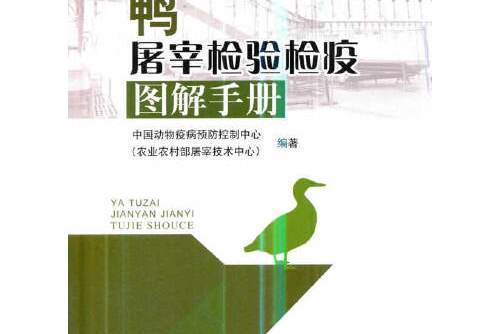 鸭
屠宰检验检疫
图解手册

中国动物疫病预防控制中心
（农业农村部屠宰技术中心） 编著

YA TUZAI
JIANYAN JIANYI
TUJIE SHOUCE